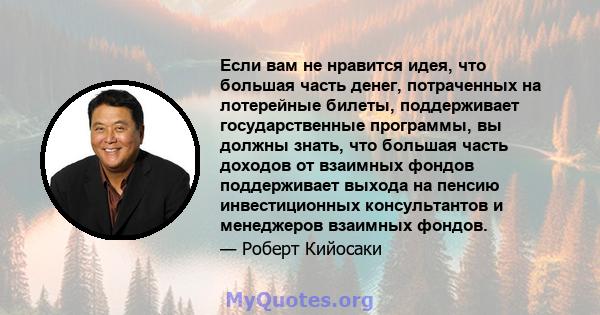 Если вам не нравится идея, что большая часть денег, потраченных на лотерейные билеты, поддерживает государственные программы, вы должны знать, что большая часть доходов от взаимных фондов поддерживает выхода на пенсию инвестиционных консультантов и менеджеров взаимных фондов.

— Роберт Кийосаки

MyQuotes.org